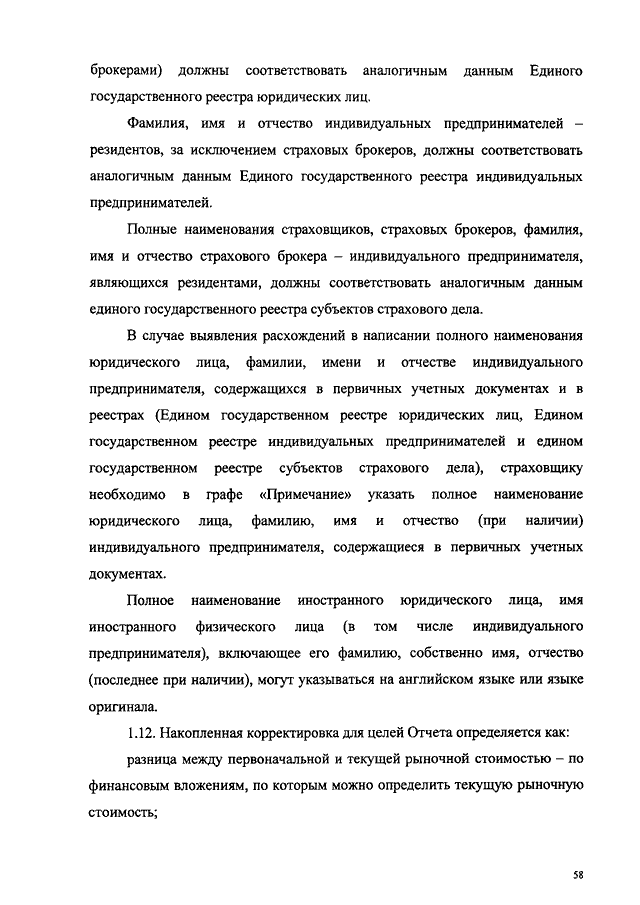 брокерами) должны соответствовать аналогичным данным Единого государственного реестра юридических лиц.

Фамилия, имя и отчество индивидуальных предпринимателей – резидентов, за исключением страховых брокеров, должны соответствовать аналогичным данным Единого государственного реестра индивидуальных предпринимателей.

Полные наименования страховщиков, страховых брокеров, фамилия, имя и отчество страхового брокера – индивидуального предпринимателя, являющихся резидентами, должны соответствовать аналогичным данным единого государственного реестра субъектов страхового дела.

В случае выявления расхождений в написании полного наименования юридического лица, фамилии, имени и отчестве индивидуального предпринимателя, содержащихся в первичных учетных документах и в реестрах (Едином государственном реестре юридических лиц, Едином государственном реестре индивидуальных предпринимателей и едином государственном реестре субъектов страхового дела), страховщику необходимо в графе «Примечание» указать полное наименование юридического лица, фамилию, имя и отчество (при наличии) индивидуального предпринимателя, содержащиеся в первичных учетных документах.

Полное наименование иностранного юридического лица, имя иностранного физического лица (в том числе индивидуального предпринимателя), включающее его фамилию, собственно имя, отчество (последнее при наличии), могут указываться на английском языке или языке оригинала.

1.12. Накопленная корректировка для целей Отчета определяется как:

разница между первоначальной и текущей рыночной стоимостью – по финансовым вложениям, по которым можно определить текущую рыночную стоимость;

58